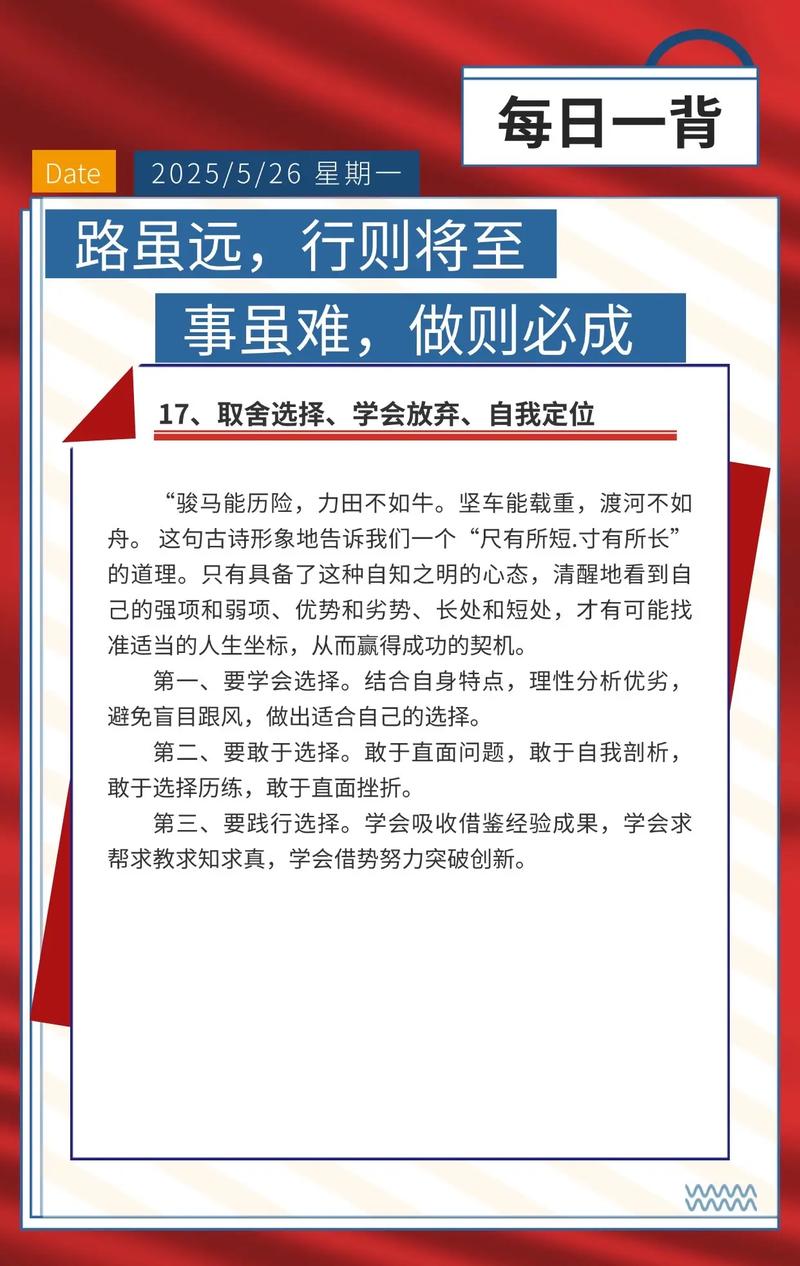 每日一背

Date 2025/5/26 星期一

路虽远，行则将至

事虽难，做则必成

17、取舍选择、学会放弃、自我定位

“骏马能历险，力田不如牛。坚车能载重，渡河不如舟。 这句古诗形象地告诉我们一个“尺有所短.寸有所长”的道理。只有具备了这种自知之明的心态，清醒地看到自己的强项和弱项、优势和劣势、长处和短处，才有可能找准适当的人生坐标，从而赢得成功的契机。

第一、要学会选择。结合自身特点，理性分析优劣，避免盲目跟风，做出适合自己的选择。

第二、要敢于选择。敢于直面问题，敢于自我剖析，敢于选择历练，敢于直面挫折。

第三、要践行选择。学会吸收借鉴经验成果，学会求帮求教求知求真，学会借势努力突破创新。